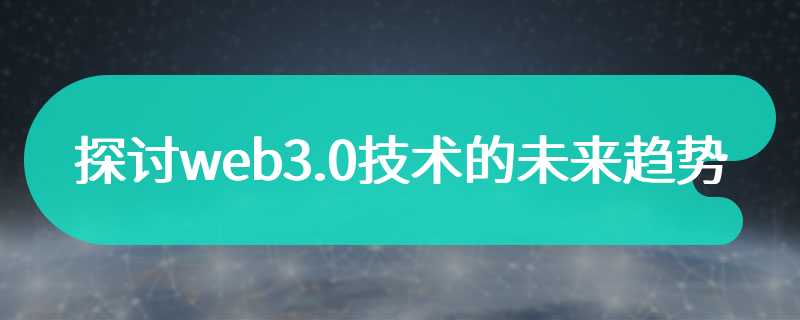 探讨web3.0技术的未来趋势